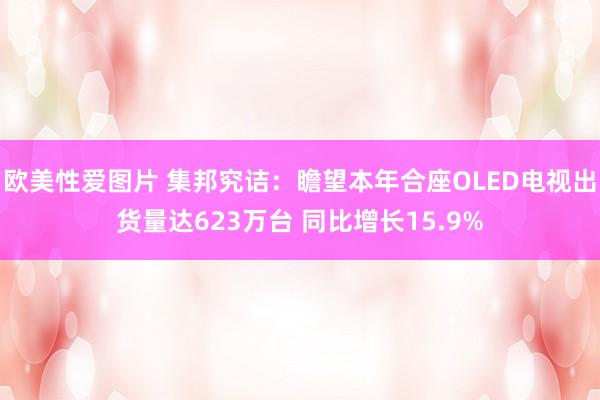 欧美性爱图片 集邦究诘：瞻望本年合座OLED电视出货量达623万台 同比增长15.9%